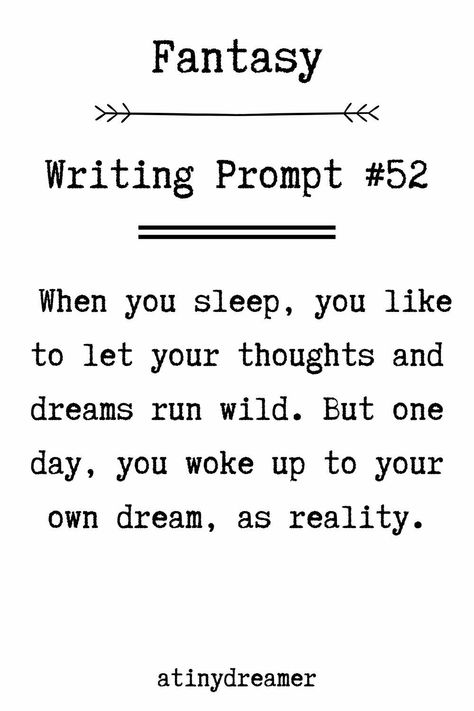 Fantasy

Writing Prompt #52

When you sleep, you like to let your thoughts and dreams run wild. But one day, you woke up to your own dream, as reality.

atinydreamer